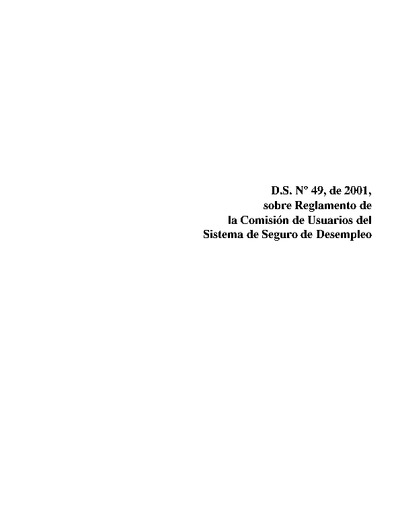 D.S. N° 49, de 2001, sobre Reglamento de la Comisión de Usuarios del Sistema de Seguro de Desempleo